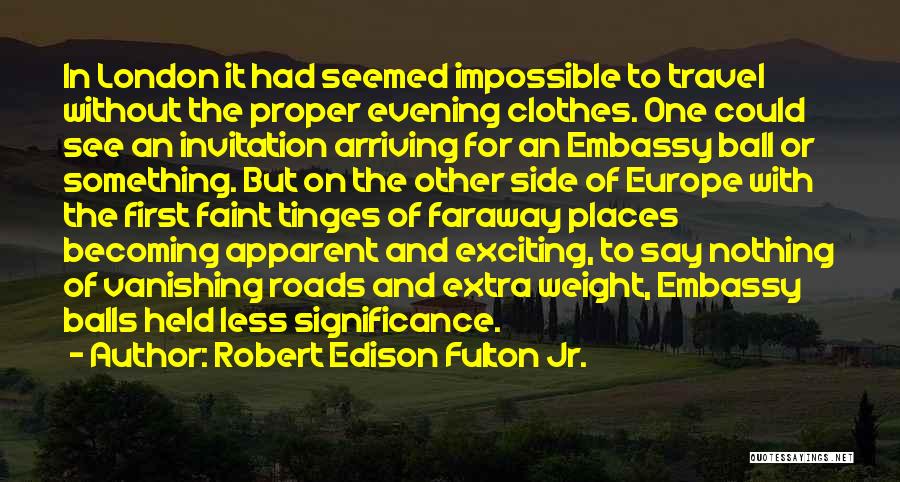 In London it had seemed impossible to travel without the proper evening clothes. One could see an invitation arriving for an Embassy ball or something. But on the other side of Europe with the first faint tinges of faraway places becoming apparent and exciting, to say nothing of vanishing roads and extra weight, Embassy balls held less significance.

- Author: Robert Edison Fulton Jr.

QUOTESSAYINGS.NET